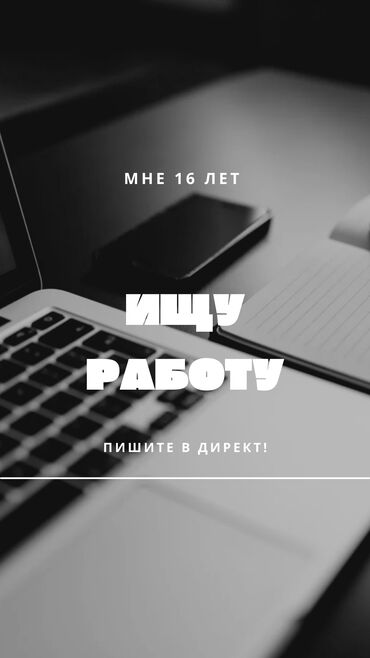 МНЕ 16 ЛЕТ

ИЩУ
РАБОТУ

ПИШИТЕ В ДИРЕКТ!